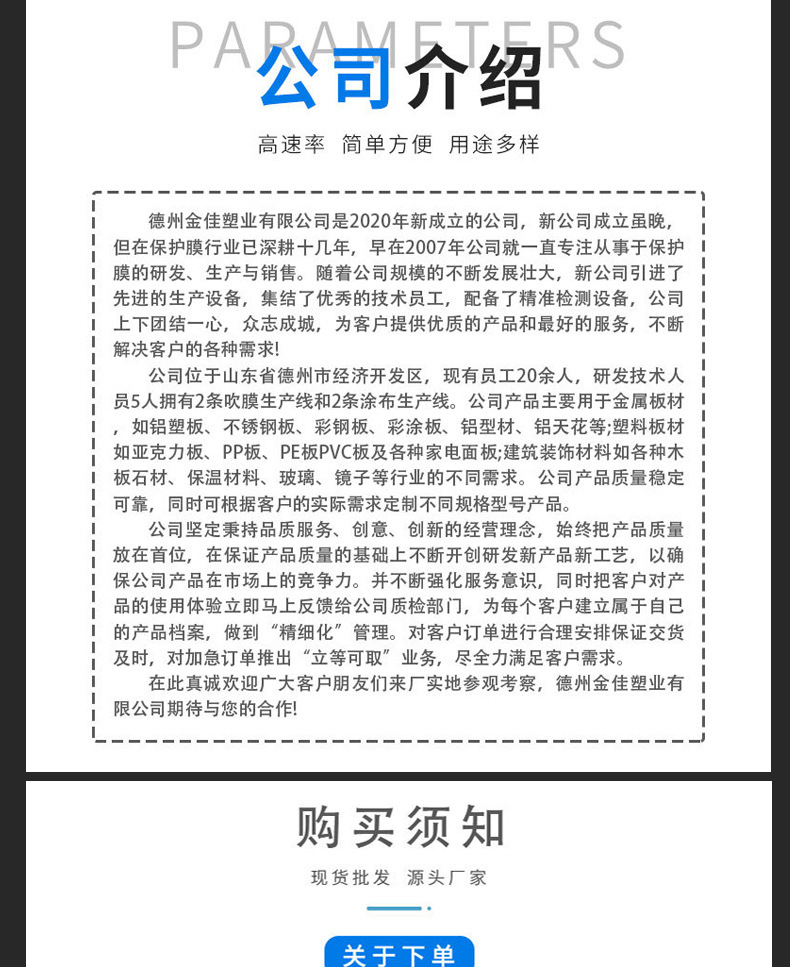 PARAMETERS
公司介绍
高速率 简单方便 用途多样

德州金佳塑业有限公司是2020年新成立的公司，新公司成立虽晚，但在保护膜行业已深耕十几年，早在2007年公司就一直专注从事于保护膜的研发、生产与销售。随着公司规模的不断发展壮大，新公司引进了先进的生产设备，集结了优秀的技术员工，配备了精准检测设备，公司上下团结一心，众志成城，为客户提供优质的产品和最好的服务，不断解决客户的各种需求!

公司位于山东省德州市经济开发区，现有员工20余人，研发技术人员5人拥有2条吹膜生产线和2条涂布生产线。公司产品主要用于金属板材，如铝塑板、不锈钢板、彩钢板、彩涂板、铝型材、铝天花等;塑料板材如亚克力板、PP板、PE板PVC板及各种家电面板;建筑装饰材料如各种木板石材、保温材料、玻璃、镜子等行业的不同需求。公司产品质量稳定可靠，同时可根据客户的实际需求定制不同规格型号产品。

公司坚定秉持品质服务、创意、创新的经营理念，始终把产品质量放在首位，在保证产品质量的基础上不断开创研发新产品新工艺，以确保公司产品在市场上的竞争力。并不断强化服务意识，同时把客户对产品的使用体验立即马上反馈给公司质检部门，为每个客户建立属于自己的产品档案，做到“精细化”管理。对客户订单进行合理安排保证交货及时，对加急订单推出“立等可取”业务，尽全力满足客户需求。

在此真诚欢迎广大客户朋友们来厂实地参观考察，德州金佳塑业有限公司期待与您的合作!

购买须知
现货批发 源头厂家
关于下单